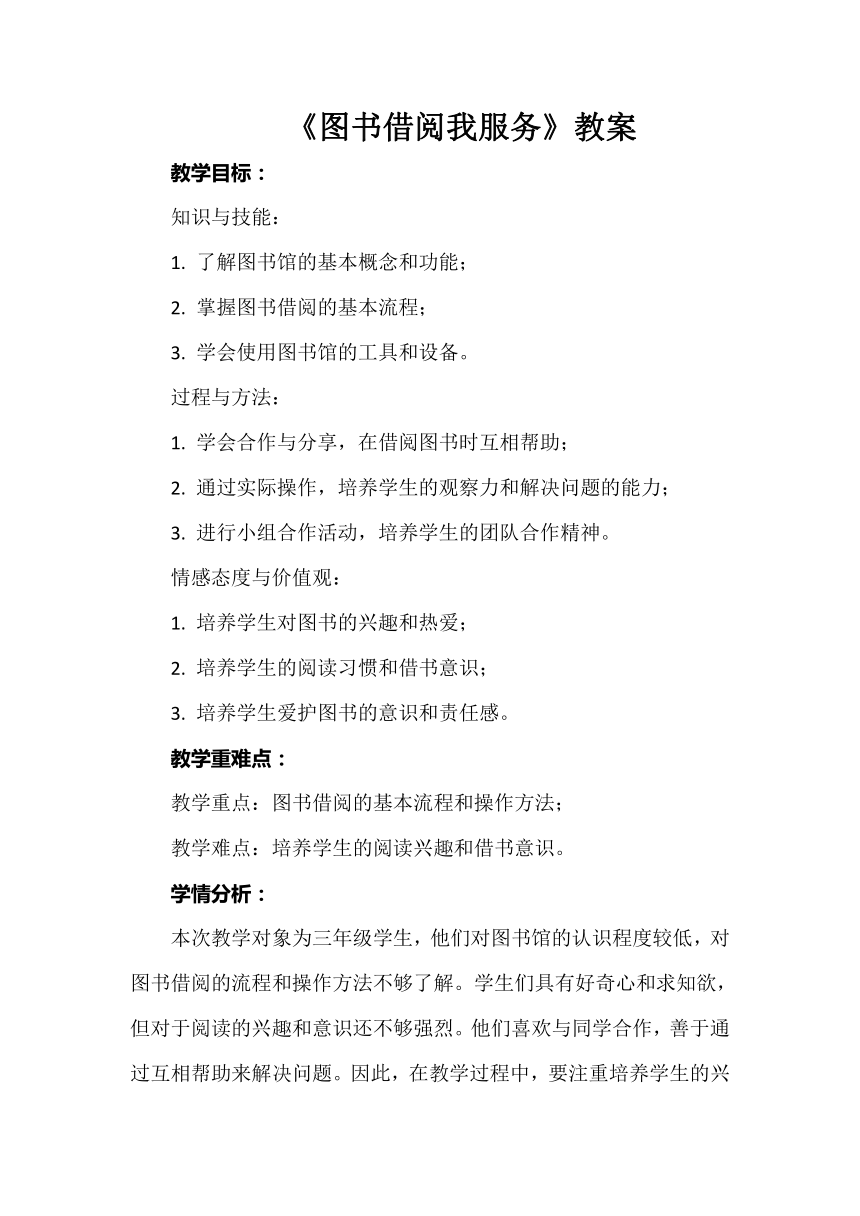 《图书借阅我服务》教案

教学目标：

知识与技能：

1. 了解图书馆的基本概念和功能；

2. 掌握图书借阅的基本流程；

3. 学会使用图书馆的工具和设备。

过程与方法：

1. 学会合作与分享，在借阅图书时互相帮助；

2. 通过实际操作，培养学生的观察力和解决问题的能力；

3. 进行小组合作活动，培养学生的团队合作精神。

情感态度与价值观：

1. 培养学生对图书的兴趣和热爱；

2. 培养学生的阅读习惯和借书意识；

3. 培养学生爱护图书的意识和责任感。

教学重难点：

教学重点：图书借阅的基本流程和操作方法；

教学难点：培养学生的阅读兴趣和借书意识。

学情分析：

本次教学对象为三年级学生，他们对图书馆的认识程度较低，对图书借阅的流程和操作方法不够了解。学生们具有好奇心和求知欲，但对于阅读的兴趣和意识还不够强烈。他们喜欢与同学合作，善于通过互相帮助来解决问题。因此，在教学过程中，要注重培养学生的兴